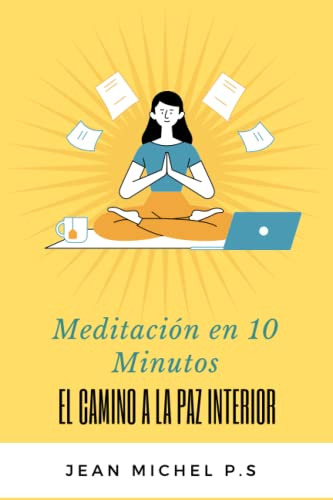 Meditación en 10 Minutos

EL CAMINO A LA PAZ INTERIOR

JEAN MICHEL P.S